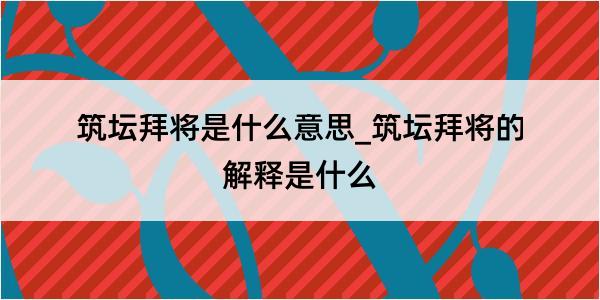 筑坛拜将是什么意思_筑坛拜将的解释是什么